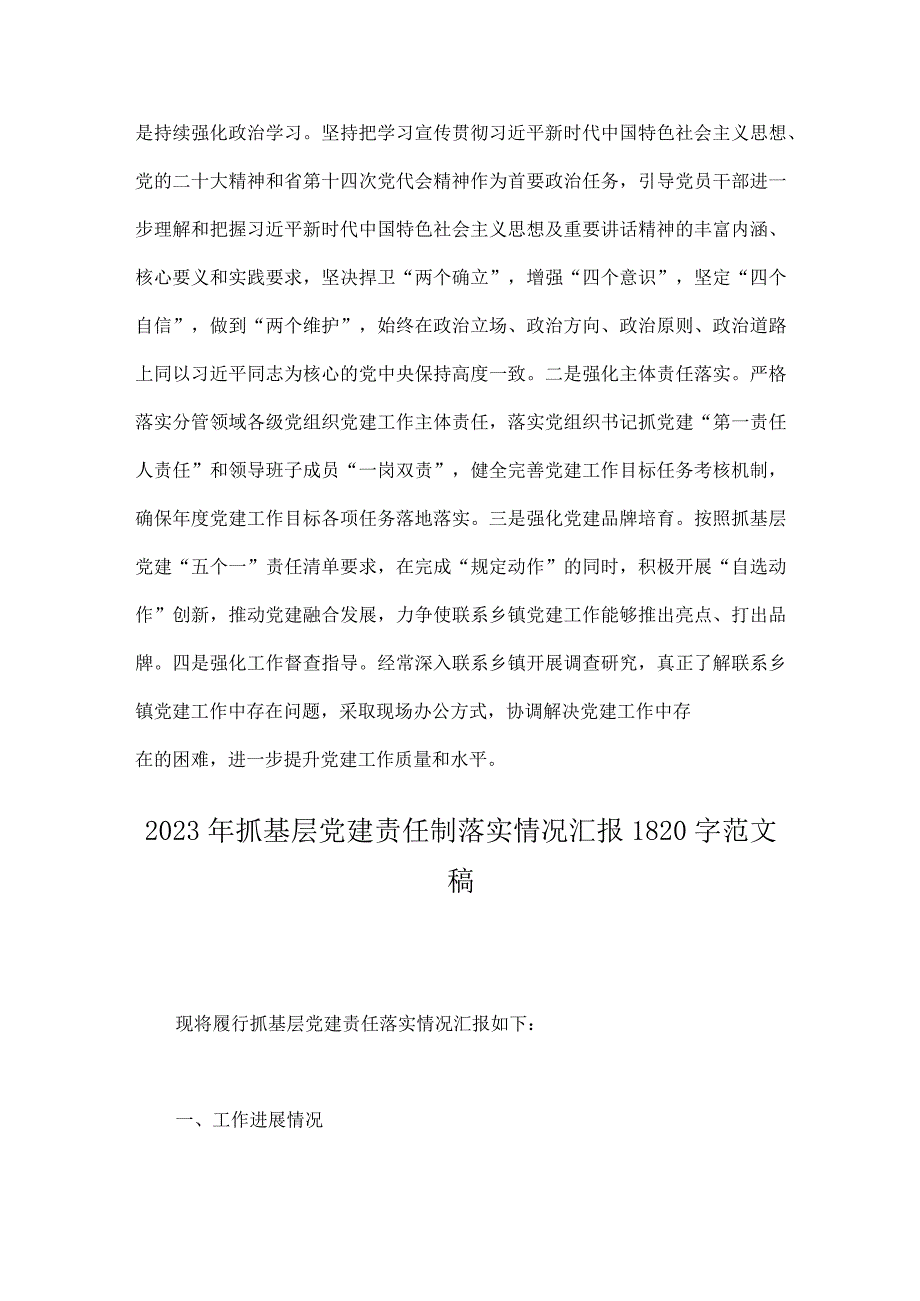 是持续强化政治学习。坚持把学习宣传贯彻习近平新时代中国特色社会主义思想、党的二十大精神和省第十四次党代会精神作为首要政治任务，引导党员干部进一步理解和把握习近平新时代中国特色社会主义思想及重要讲话精神的丰富内涵、核心要义和实践要求，坚决捍卫“两个确立”，增强“四个意识”，坚定“四个自信”，做到“两个维护”，始终在政治立场、政治方向、政治原则、政治道路上同以习近平同志为核心的党中央保持高度一致。二是强化主体责任落实。严格落实分管领域各级党组织党建工作主体责任，落实党组织书记抓党建“第一责任人责任”和领导班子成员“一岗双责”，健全完善党建工作目标任务考核机制，确保年度党建工作目标各项任务落地落实。三是强化党建品牌培育。按照抓基层党建“五个一”责任清单要求，在完成“规定动作”的同时，积极开展“自选动作”创新，推动党建融合发展，力争使联系乡镇党建工作能够推出亮点、打出品牌。四是强化工作督查指导。经常深入联系乡镇开展调查研究，真正了解联系乡镇党建工作中存在问题，采取现场办公方式，协调解决党建工作中存在的困难，进一步提升党建工作质量和水平。

2023年抓基层党建责任制落实情况汇报1820字范文稿

现将履行抓基层党建责任落实情况汇报如下：

一、工作进展情况